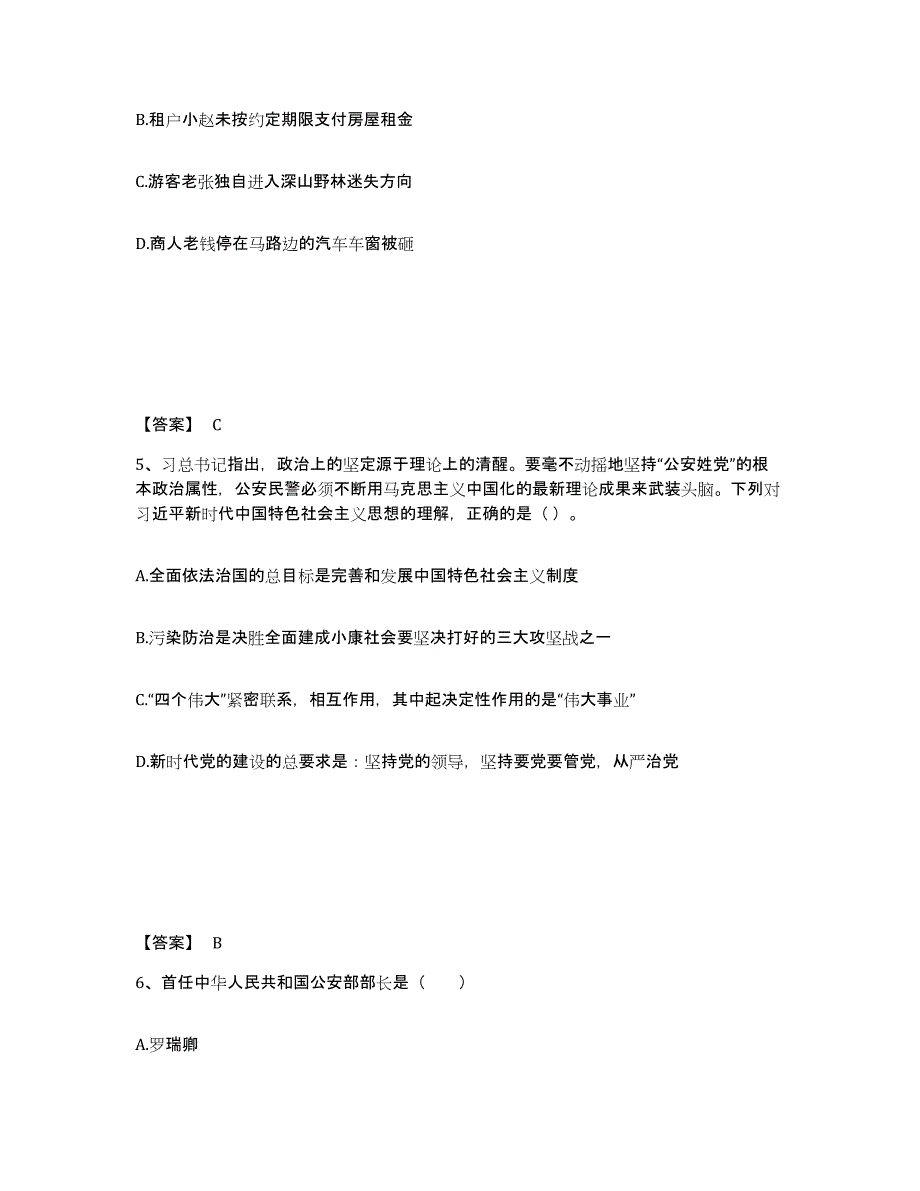 B.租户小赵未按约定期限支付房屋租金

C.游客老张独自进入深山野林迷失方向

D.商人老钱停在马路边的汽车车窗被砸

【答案】 C

5、习总书记指出，政治上的坚定源于理论上的清醒。要毫不动摇地坚持“公安姓党”的根本政治属性，公安民警必须不断用马克思主义中国化的最新理论成果来武装头脑。下列对习近平新时代中国特色社会主义思想的理解，正确的是（ ）。

A.全面依法治国的总目标是完善和发展中国特色社会主义制度

B.污染防治是决胜全面建成小康社会要坚决打好的三大攻坚战之一

C.“四个伟大”紧密联系，相互作用，其中起决定性作用的是“伟大事业”

D.新时代党的建设的总要求是：坚持党的领导，坚持要党要管党，从严治党

【答案】 B

6、首任中华人民共和国公安部部长是（　　）

A.罗瑞卿